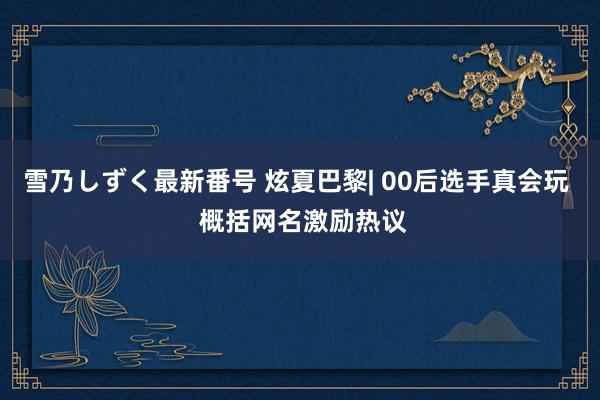 雪乃しずく最新番号 炫夏巴黎| 00后选手真会玩 概括网名激励热议